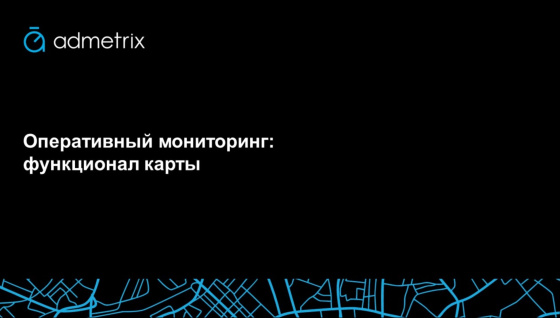 admetrix

Оперативный мониторинг:
функционал карты